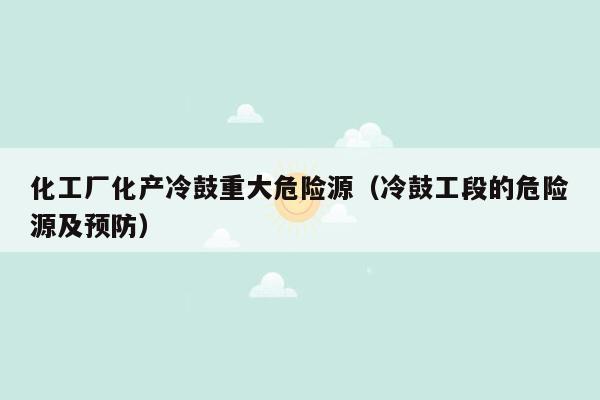 化工厂化产冷鼓重大危险源（冷鼓工段的危险源及预防）